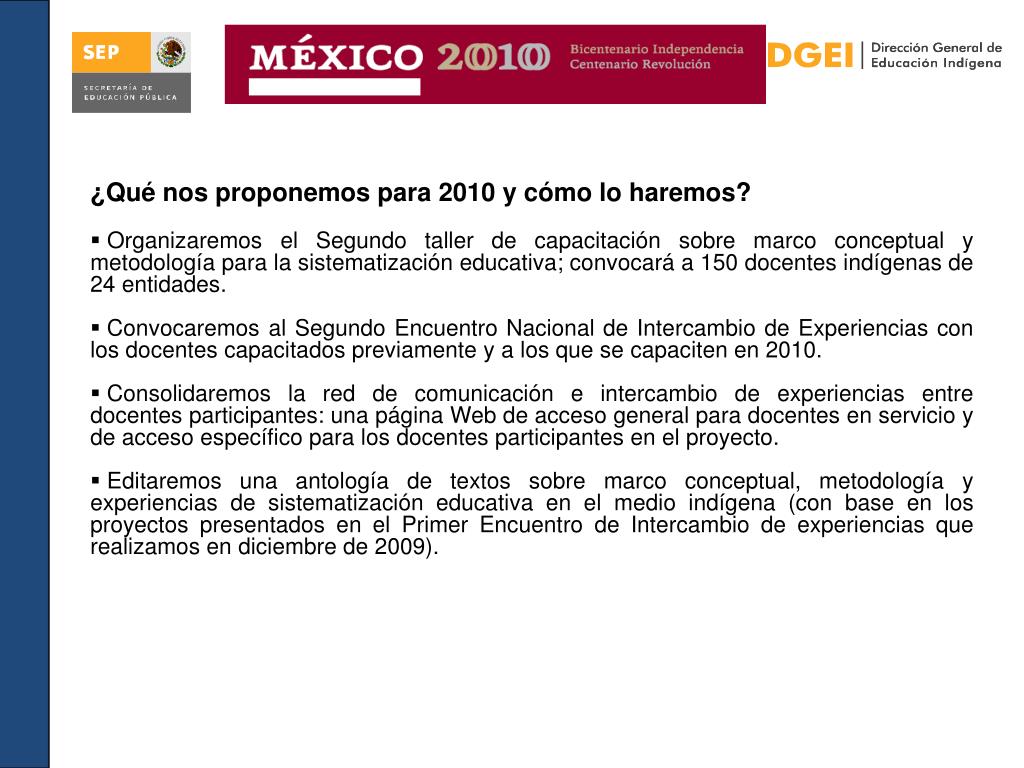 SEP
SECRETARÍA DE EDUCACIÓN PÚBLICA

MÉXICO 2010 Bicentenario Independencia Centenario Revolución

DGEI | Dirección General de Educación Indígena

¿Qué nos proponemos para 2010 y cómo lo haremos?

▪ Organizaremos el Segundo taller de capacitación sobre marco conceptual y metodología para la sistematización educativa; convocará a 150 docentes indígenas de 24 entidades.

▪ Convocaremos al Segundo Encuentro Nacional de Intercambio de Experiencias con los docentes capacitados previamente y a los que se capaciten en 2010.

▪ Consolidaremos la red de comunicación e intercambio de experiencias entre docentes participantes: una página Web de acceso general para docentes en servicio y de acceso específico para los docentes participantes en el proyecto.

▪ Editaremos una antología de textos sobre marco conceptual, metodología y experiencias de sistematización educativa en el medio indígena (con base en los proyectos presentados en el Primer Encuentro de Intercambio de experiencias que realizamos en diciembre de 2009).